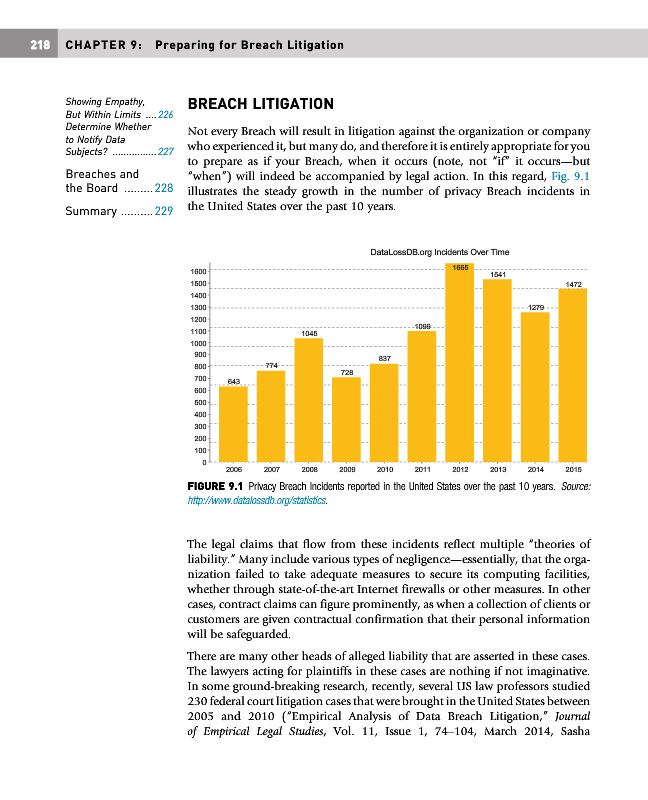 218 CHAPTER 9: Preparing for Breach Litigation

Showing Empathy, But Within Limits ....226
Determine Whether to Notify Data Subjects? ................227

Breaches and the Board .........228

Summary ..........229

BREACH LITIGATION

Not every Breach will result in litigation against the organization or company who experienced it, but many do, and therefore it is entirely appropriate for you to prepare as if your Breach, when it occurs (note, not "if" it occurs—but "when") will indeed be accompanied by legal action. In this regard, Fig. 9.1 illustrates the steady growth in the number of privacy Breach incidents in the United States over the past 10 years.

DataLossDB.org Incidents Over Time

1600
1500
1400
1300
1200
1100
1000
900
800
700
600
500
400
300
200
100
0

643 774 1045 728 837 1099 1665 1541 1279 1472

2006 2007 2008 2009 2010 2011 2012 2013 2014 2015

FIGURE 9.1 Privacy Breach incidents reported in the United States over the past 10 years. Source: http://www.datalossdb.org/statistics.

The legal claims that flow from these incidents reflect multiple "theories of liability." Many include various types of negligence—essentially, that the organization failed to take adequate measures to secure its computing facilities, whether through state-of-the-art Internet firewalls or other measures. In other cases, contract claims can figure prominently, as when a collection of clients or customers are given contractual confirmation that their personal information will be safeguarded.

There are many other heads of alleged liability that are asserted in these cases. The lawyers acting for plaintiffs in these cases are nothing if not imaginative. In some ground-breaking research, recently, several US law professors studied 230 federal court litigation cases that were brought in the United States between 2005 and 2010 ("Empirical Analysis of Data Breach Litigation," Journal of Empirical Legal Studies, Vol. 11, Issue 1, 74–104, March 2014, Sasha